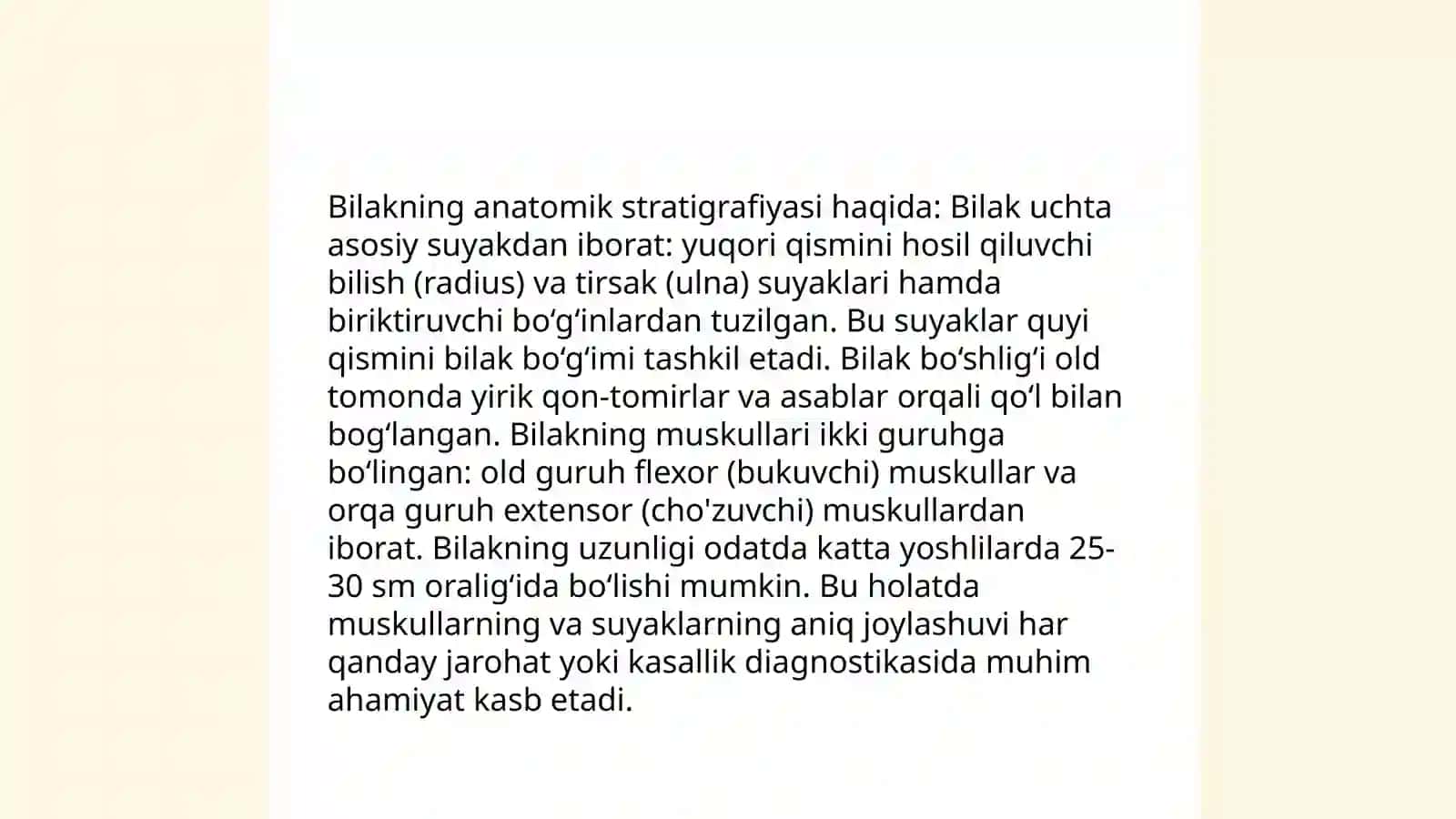 Bilakning anatomik stratigrafiyasi haqida: Bilak uchta asosiy suyakdan iborat: yuqori qismini hosil qiluvchi bilish (radius) va tirsak (ulna) suyaklari hamda biriktiruvchi bo‘g‘inlardan tuzilgan. Bu suyaklar quyi qismini bilak bo‘g‘imi tashkil etadi. Bilak bo‘shlig‘i old tomonda yirik qon-tomirlar va asablar orqali qo‘l bilan bog‘langan. Bilakning muskullari ikki guruhga bo‘lingan: old guruh flexor (bukuvchi) muskullar va orqa guruh extensor (cho'zuvchi) muskullardan iborat. Bilakning uzunligi odatda katta yoshlilarda 25-30 sm oralig‘ida bo‘lishi mumkin. Bu holatda muskullarning va suyaklarning aniq joylashuvi har qanday jarohat yoki kasallik diagnostikasida muhim ahamiyat kasb etadi.